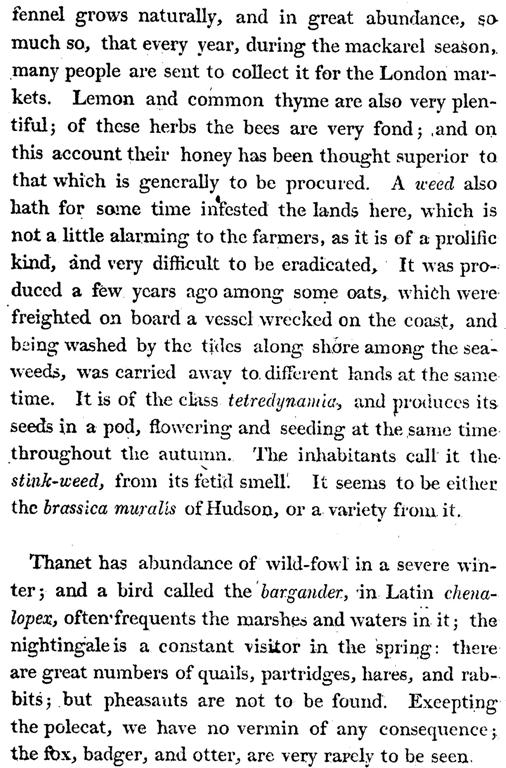 fennel grows naturally, and in great abundance, so much so, that every year, during the mackarel season, many people are sent to collect it for the London markets. Lemon and common thyme are also very plentiful; of these herbs the bees are very fond; and on this account their honey has been thought superior to that which is generally to be procured. A weed also hath for some time infested the lands here, which is not a little alarming to the farmers, as it is of a prolific kind, and very difficult to be eradicated. It was produced a few years ago among some oats, which were freighted on board a vessel wrecked on the coast, and being washed by the tides along shore among the seaweeds, was carried away to different lands at the same time. It is of the class tetredynamia, and produces its seeds in a pod, flowering and seeding at the same time throughout the autumn. The inhabitants call it the stink-weed, from its fetid smell. It seems to be either the brassica muralis of Hudson, or a variety from it.

Thanet has abundance of wild-fowl in a severe winter; and a bird called the bargander, in Latin chenalopex, often frequents the marshes and waters in it; the nightingale is a constant visitor in the spring: there are great numbers of quails, partridges, hares, and rabbits; but pheasants are not to be found. Excepting the polecat, we have no vermin of any consequence; the fox, badger, and otter, are very rarely to be seen.